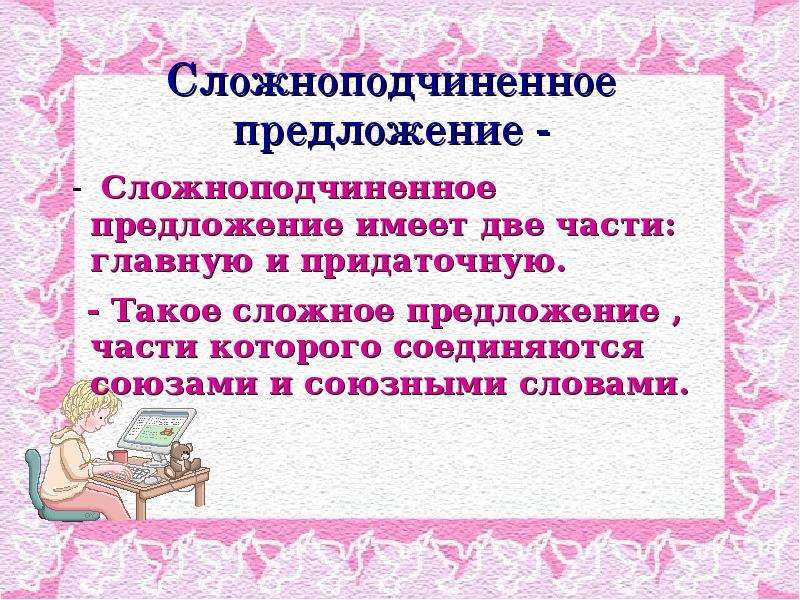 Сложноподчиненное предложение -

- Сложноподчиненное предложение имеет две части: главную и придаточную.

- Такое сложное предложение , части которого соединяются союзами и союзными словами.